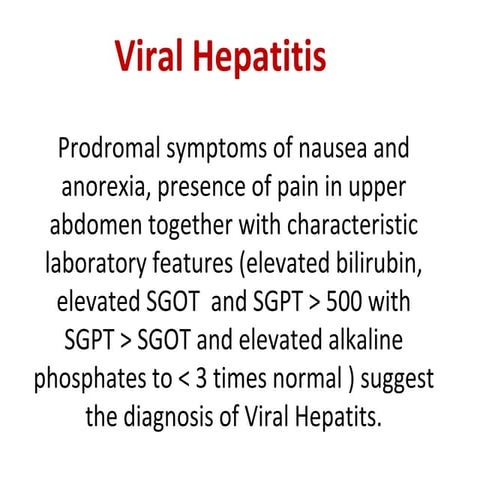 Viral Hepatitis

Prodromal symptoms of nausea and anorexia, presence of pain in upper abdomen together with characteristic laboratory features (elevated bilirubin, elevated SGOT  and SGPT > 500 with SGPT > SGOT and elevated alkaline phosphates to < 3 times normal ) suggest the diagnosis of Viral Hepatits.